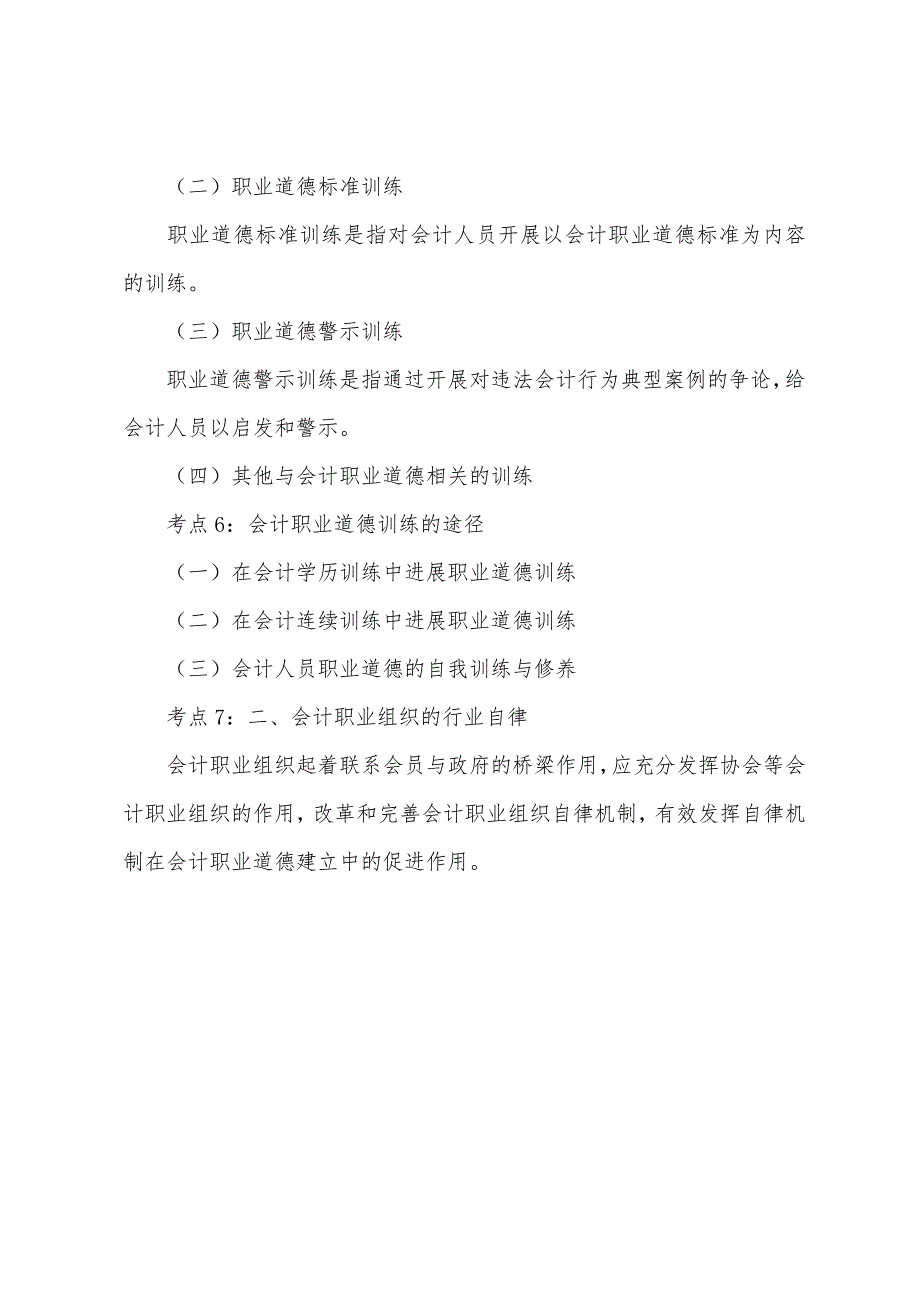 （二）职业道德标准训练

职业道德标准训练是指对会计人员开展以会计职业道德标准为内容的训练。

（三）职业道德警示训练

职业道德警示训练是指通过开展对违法会计行为典型案例的争论，给会计人员以启发和警示。

（四）其他与会计职业道德相关的训练

考点 6：会计职业道德训练的途径

（一）在会计学历训练中进展职业道德训练

（二）在会计连续训练中进展职业道德训练

（三）会计人员职业道德的自我训练与修养

考点 7：二、会计职业组织的行业自律

会计职业组织起着联系会员与政府的桥梁作用，应充分发挥协会等会计职业组织的作用，改革和完善会计职业组织自律机制，有效发挥自律机制在会计职业道德建立中的促进作用。